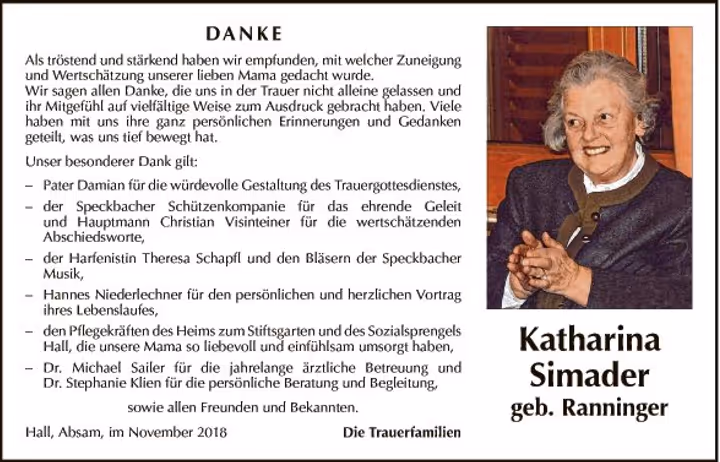 DANKE

Als tröstend und stärkend haben wir empfunden, mit welcher Zuneigung und Wertschätzung unserer lieben Mama gedacht wurde.
Wir sagen allen Danke, die uns in der Trauer nicht alleine gelassen und ihr Mitgefühl auf vielfältige Weise zum Ausdruck gebracht haben. Viele haben mit uns ihre ganz persönlichen Erinnerungen und Gedanken geteilt, was uns tief bewegt hat.

Unser besonderer Dank gilt:

- Pater Damian für die würdevolle Gestaltung des Trauergottesdienstes,
- der Speckbacher Schützenkompanie für das ehrende Geleit und Hauptmann Christian Visinteiner für die wertschätzenden Abschiedsworte,
- der Harfenistin Theresa Schapfl und den Bläsern der Speckbacher Musik,
- Hannes Niederlechner für den persönlichen und herzlichen Vortrag ihres Lebenslaufes,
- den Pflegekräften des Heims zum Stiftsgarten und des Sozialsprengels Hall, die unsere Mama so liebevoll und einfühlsam umsorgt haben,
- Dr. Michael Sailer für die jahrelange ärztliche Betreuung und Dr. Stephanie Klien für die persönliche Beratung und Begleitung,

sowie allen Freunden und Bekannten.

Hall, Absam, im November 2018

Die Trauerfamilien

Katharina
Simader
geb. Ranninger